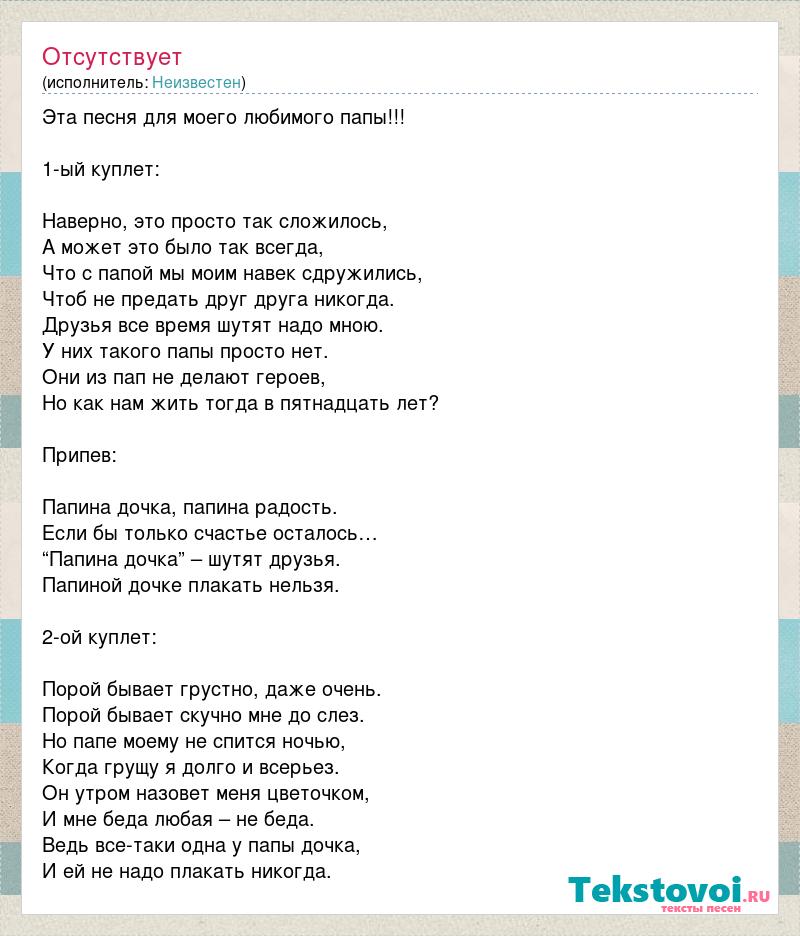 Отсутствует
(исполнитель: Неизвестен)

Эта песня для моего любимого папы!!!

1-ый куплет:

Наверно, это просто так сложилось,
А может это было так всегда,
Что с папой мы моим навек сдружились,
Чтоб не предать друг друга никогда.
Друзья все время шутят надо мною.
У них такого папы просто нет.
Они из пап не делают героев,
Но как нам жить тогда в пятнадцать лет?

Припев:

Папина дочка, папина радость.
Если бы только счастье осталось…
“Папина дочка” – шутят друзья.
Папиной дочке плакать нельзя.

2-ой куплет:

Порой бывает грустно, даже очень.
Порой бывает скучно мне до слез.
Но папе моему не спится ночью,
Когда грущу я долго и всерьез.
Он утром назовет меня цветочком,
И мне беда любая – не беда.
Ведь все-таки одна у папы дочка,
И ей не надо плакать никогда.

Tekstovoi.RU
тексты песен